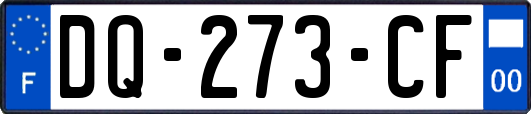 F
DQ-273-CF
00